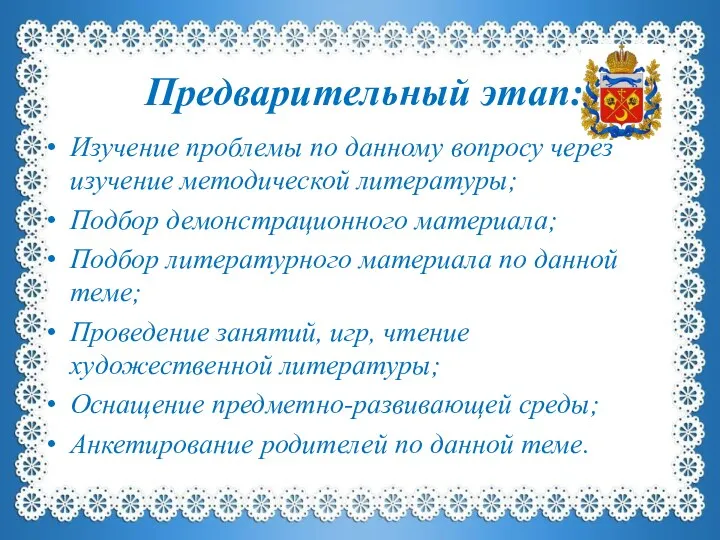 Предварительный этап:

• Изучение проблемы по данному вопросу через изучение методической литературы;
• Подбор демонстрационного материала;
• Подбор литературного материала по данной теме;
• Проведение занятий, игр, чтение художественной литературы;
• Оснащение предметно-развивающей среды;
• Анкетирование родителей по данной теме.